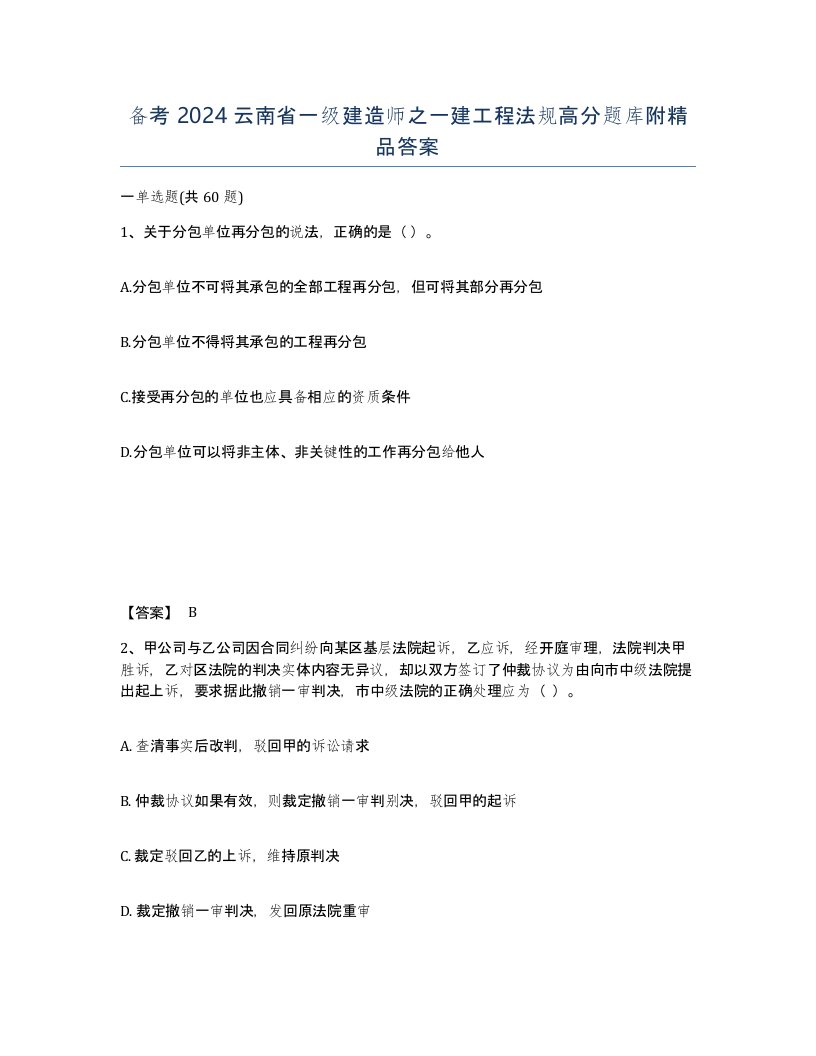 备考 2024 云南省一级建造师之一建工程法规高分题库附精品答案

一单选题(共 60 题)

1、关于分包单位再分包的说法，正确的是（）。

A.分包单位不可将其承包的全部工程再分包，但可将其部分再分包

B.分包单位不得将其承包的工程再分包

C.接受再分包的单位也应具备相应的资质条件

D.分包单位可以将非主体、非关键性的工作再分包给他人

【答案】 B

2、甲公司与乙公司因合同纠纷向某区基层法院起诉，乙应诉，经开庭审理，法院判决甲胜诉，乙对区法院的判决实体内容无异议，却以双方签订了仲裁协议为由向市中级法院提出起上诉，要求据此撤销一审判决，市中级法院的正确处理应为（ ）。

A. 查清事实后改判，驳回甲的诉讼请求

B. 仲裁协议如果有效，则裁定撤销一审判别决，驳回甲的起诉

C. 裁定驳回乙的上诉，维持原判决

D. 裁定撤销一审判决，发回原法院重审